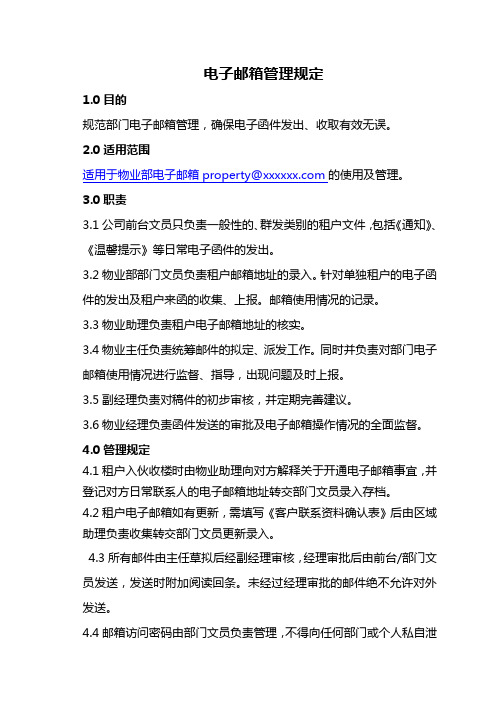 电子邮箱管理规定

1.0 目的

规范部门电子邮箱管理，确保电子函件发出、收取有效无误。

2.0 适用范围

适用于物业部电子邮箱 property@xxxxxx.com 的使用及管理。

3.0 职责

3.1 公司前台文员只负责一般性的、群发类别的租户文件，包括《通知》、《温馨提示》等日常电子函件的发出。

3.2 物业部部门文员负责租户邮箱地址的录入。针对单独租户的电子函件的发出及租户来函的收集、上报。邮箱使用情况的记录。

3.3 物业助理负责租户电子邮箱地址的核实。

3.4 物业主任负责统筹邮件的拟定、派发工作。同时并负责对部门电子邮箱使用情况进行监督、指导，出现问题及时上报。

3.5 副经理负责对稿件的初步审核，并定期完善建议。

3.6 物业经理负责函件发送的审批及电子邮箱操作情况的全面监督。

4.0 管理规定

4.1 租户入伙收楼时由物业助理向对方解释关于开通电子邮箱事宜，并登记对方日常联系人的电子邮箱地址转交部门文员录入存档。

4.2 租户电子邮箱如有更新，需填写《客户联系资料确认表》后由区域助理负责收集转交部门文员更新录入。

4.3 所有邮件由主任草拟后经副经理审核，经理审批后由前台/部门文员发送，发送时附加阅读回条。未经过经理审批的邮件绝不允许对外发送。

4.4 邮箱访问密码由部门文员负责管理，不得向任何部门或个人私自泄